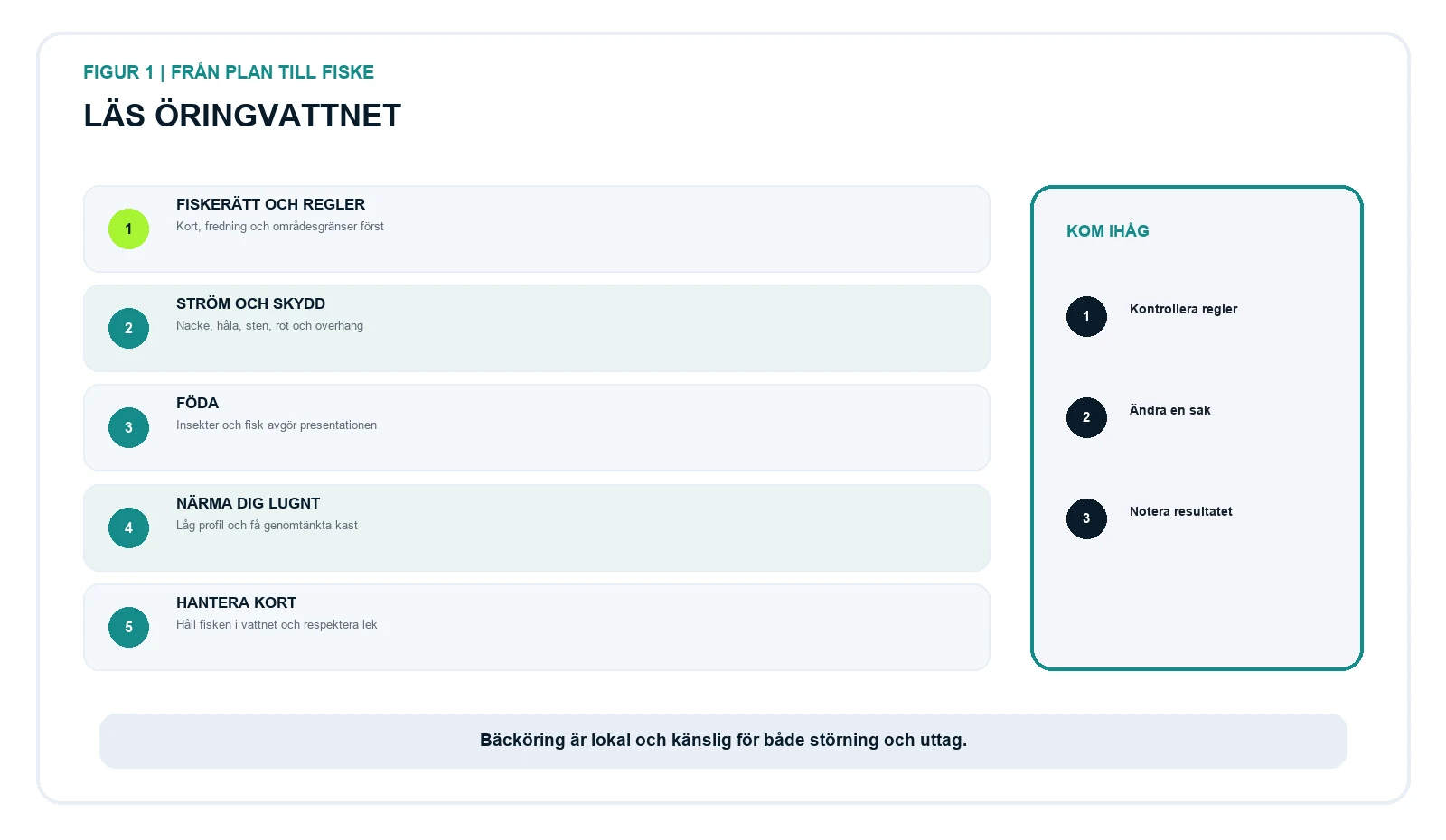 FIGUR 1 | FRÅN PLAN TILL FISKE

LÄS ÖRINGVATTNET

1
FISKERÄTT OCH REGLER
Kort, fredning och områdesgränser först

2
STRÖM OCH SKYDD
Nacke, håla, sten, rot och överhäng

3
FÖDA
Insekter och fisk avgör presentationen

4
NÄRMA DIG LUGNT
Låg profil och få genomtänkta kast

5
HANTERA KORT
Håll fisken i vattnet och respektera lek

KOM IHÅG

1
Kontrollera regler

2
Ändra en sak

3
Notera resultatet

Bäcköring är lokal och känslig för både störning och uttag.